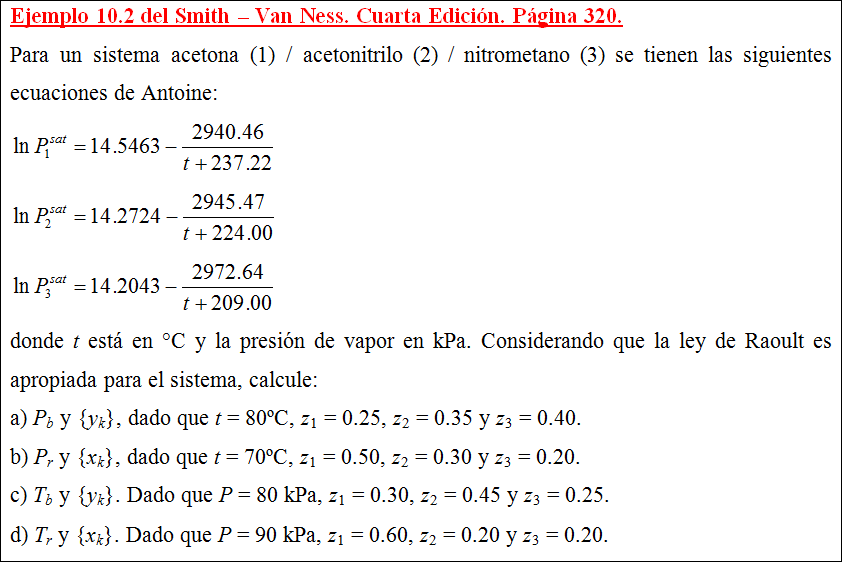 Ejemplo 10.2 del Smith – Van Ness. Cuarta Edición. Página 320.

Para un sistema acetona (1) / acetonitrilo (2) / nitrometano (3) se tienen las siguientes ecuaciones de Antoine:

$\ln P_1^{sat} = 14.5463 - \frac{2940.46}{t + 237.22}$

$\ln P_2^{sat} = 14.2724 - \frac{2945.47}{t + 224.00}$

$\ln P_3^{sat} = 14.2043 - \frac{2972.64}{t + 209.00}$

donde $t$ está en °C y la presión de vapor en kPa. Considerando que la ley de Raoult es apropiada para el sistema, calcule:

a) $P_b$ y $\{y_k\}$, dado que $t$ = 80ºC, $z_1$ = 0.25, $z_2$ = 0.35 y $z_3$ = 0.40.

b) $P_r$ y $\{x_k\}$, dado que $t$ = 70ºC, $z_1$ = 0.50, $z_2$ = 0.30 y $z_3$ = 0.20.

c) $T_b$ y $\{y_k\}$. Dado que $P$ = 80 kPa, $z_1$ = 0.30, $z_2$ = 0.45 y $z_3$ = 0.25.

d) $T_r$ y $\{x_k\}$. Dado que $P$ = 90 kPa, $z_1$ = 0.60, $z_2$ = 0.20 y $z_3$ = 0.20.